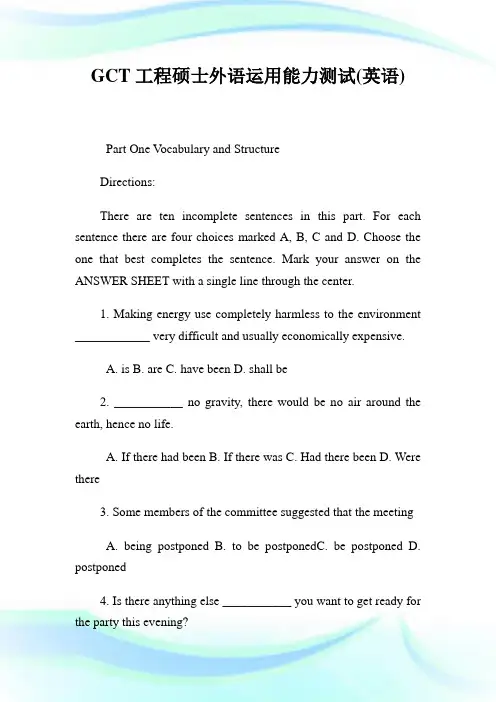 GCT 工程硕士外语运用能力测试(英语)

Part One Vocabulary and Structure

Directions:

There are ten incomplete sentences in this part. For each sentence there are four choices marked A, B, C and D. Choose the one that best completes the sentence. Mark your answer on the ANSWER SHEET with a single line through the center.

1. Making energy use completely harmless to the environment ____________ very difficult and usually economically expensive.

A. is B. are C. have been D. shall be

2. ___________ no gravity, there would be no air around the earth, hence no life.

A. If there had been B. If there was C. Had there been D. Were there

3. Some members of the committee suggested that the meeting

A. being postponed B. to be postponedC. be postponed D. postponed

4. Is there anything else ___________ you want to get ready for the party this evening?